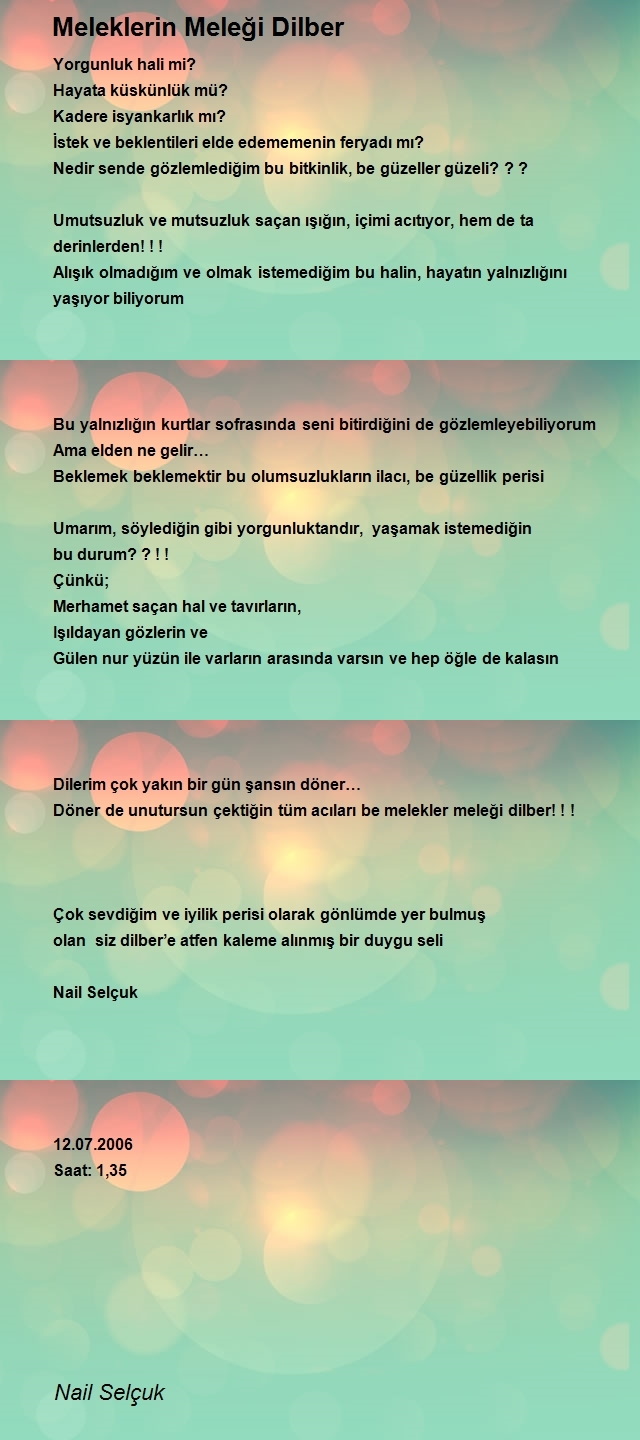 Meleklerin Meleği Dilber

Yorgunluk hali mi?
Hayata küskünlük mü?
Kadere isyankarlık mı?
İstek ve beklentileri elde edememenin feryadı mı?
Nedir sende gözlemlediğim bu bitkinlik, be güzeller güzeli? ? ?

Umutsuzluk ve mutsuzluk saçan ışığın, içimi acıtıyor, hem de ta derinlerden! ! !
Alışık olmadığım ve olmak istemediğim bu halin, hayatın yalnızlığını yaşıyor biliyorum

Bu yalnızlığın kurtlar sofrasında seni bitirdiğini de gözlemleyebiliyorum
Ama elden ne gelir…
Beklemek beklemektir bu olumsuzlukların ilacı, be güzellik perisi

Umarım, söylediğin gibi yorgunluktandır, yaşamak istemediğin bu durum? ? ! !
Çünkü;
Merhamet saçan hal ve tavırların,
Işıldayan gözlerin ve
Gülen nur yüzün ile varların arasında varsın ve hep öğle de kalasın

Dilerim çok yakın bir gün şansın döner…
Döner de unutursun çektiğin tüm acıları be melekler meleği dilber! ! !

Çok sevdiğim ve iyilik perisi olarak gönlümde yer bulmuş olan siz dilber'e atfen kaleme alınmış bir duygu seli

Nail Selçuk

12.07.2006
Saat: 1,35

Nail Selçuk